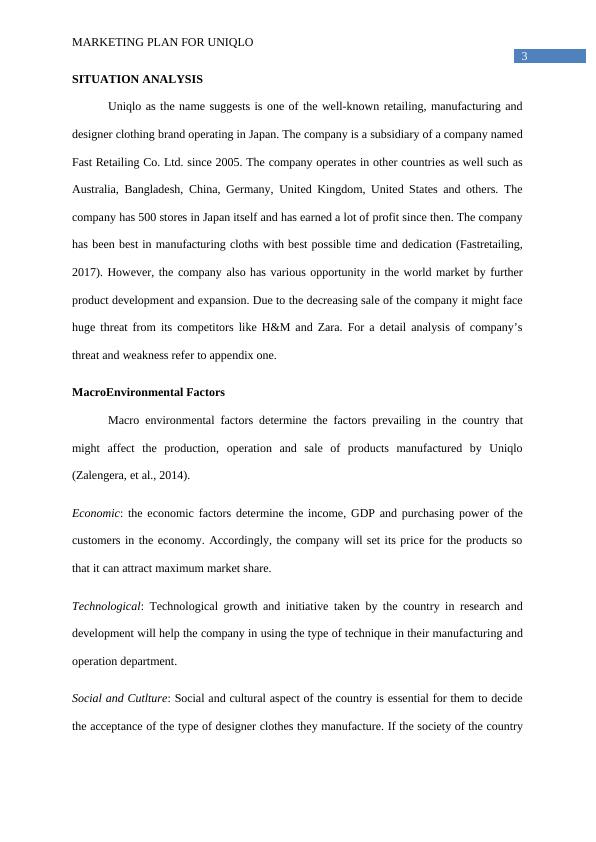 MARKETING PLAN FOR UNIQLO

3

SITUATION ANALYSIS

Uniqlo as the name suggests is one of the well-known retailing, manufacturing and designer clothing brand operating in Japan. The company is a subsidiary of a company named Fast Retailing Co. Ltd. since 2005. The company operates in other countries as well such as Australia, Bangladesh, China, Germany, United Kingdom, United States and others. The company has 500 stores in Japan itself and has earned a lot of profit since then. The company has been best in manufacturing cloths with best possible time and dedication (Fastretailing, 2017). However, the company also has various opportunity in the world market by further product development and expansion. Due to the decreasing sale of the company it might face huge threat from its competitors like H&M and Zara. For a detail analysis of company's threat and weakness refer to appendix one.

MacroEnvironmental Factors

Macro environmental factors determine the factors prevailing in the country that might affect the production, operation and sale of products manufactured by Uniqlo (Zalengera, et al., 2014).

Economic: the economic factors determine the income, GDP and purchasing power of the customers in the economy. Accordingly, the company will set its price for the products so that it can attract maximum market share.

Technological: Technological growth and initiative taken by the country in research and development will help the company in using the type of technique in their manufacturing and operation department.

Social and Cutlture: Social and cultural aspect of the country is essential for them to decide the acceptance of the type of designer clothes they manufacture. If the society of the country